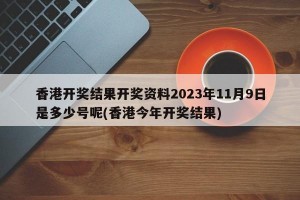 香港开奖结果开奖资料2023年11月9日是多少号呢(香港今年开奖结果)